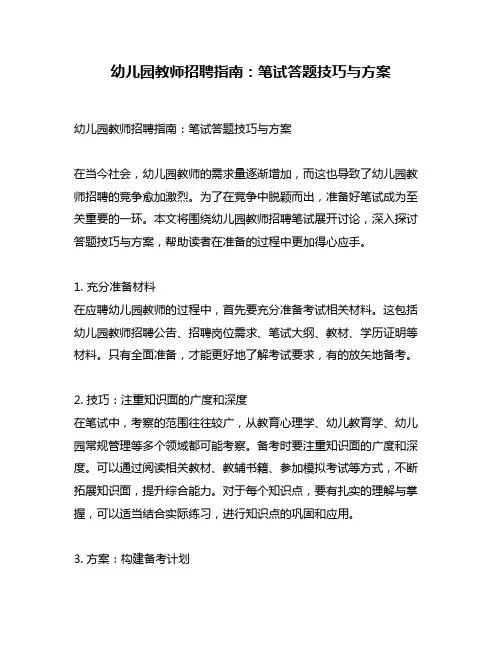 幼儿园教师招聘指南：笔试答题技巧与方案

幼儿园教师招聘指南：笔试答题技巧与方案

在当今社会，幼儿园教师的需求量逐渐增加，而这也导致了幼儿园教师招聘的竞争愈加激烈。为了在竞争中脱颖而出，准备好笔试成为至关重要的一环。本文将围绕幼儿园教师招聘笔试展开讨论，深入探讨答题技巧与方案，帮助读者在准备的过程中更加得心应手。

1. 充分准备材料
在应聘幼儿园教师的过程中，首先要充分准备考试相关材料。这包括幼儿园教师招聘公告、招聘岗位需求、笔试大纲、教材、学历证明等材料。只有全面准备，才能更好地了解考试要求，有的放矢地备考。

2. 技巧：注重知识面的广度和深度
在笔试中，考察的范围往往较广，从教育心理学、幼儿教育学、幼儿园常规管理等多个领域都可能考察。备考时要注重知识面的广度和深度。可以通过阅读相关教材、教辅书籍、参加模拟考试等方式，不断拓展知识面，提升综合能力。对于每个知识点，要有扎实的理解与掌握，可以适当结合实际练习，进行知识点的巩固和应用。

3. 方案：构建备考计划